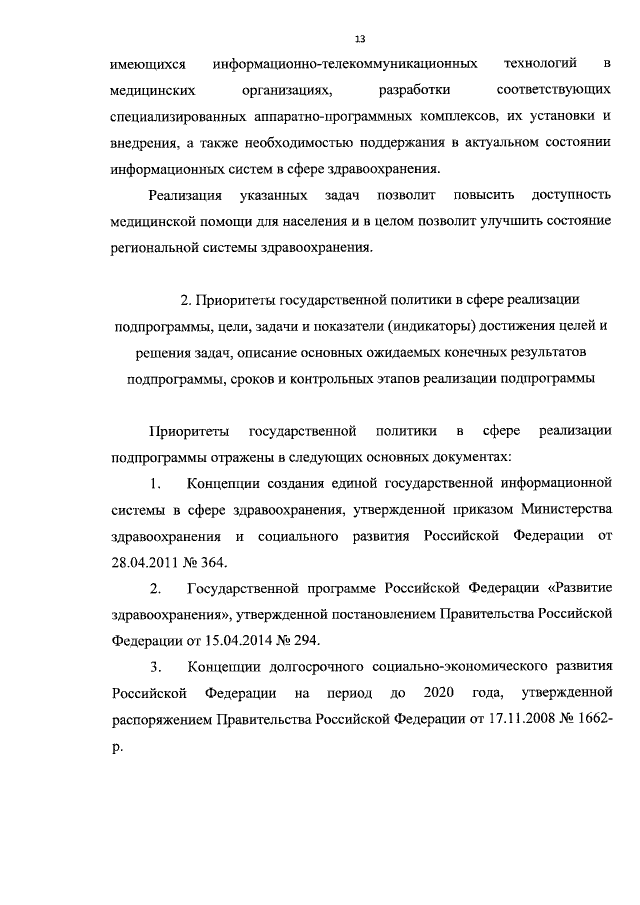 13

имеющихся информационно-телекоммуникационных технологий в медицинских организациях, разработки соответствующих специализированных аппаратно-программных комплексов, их установки и внедрения, а также необходимостью поддержания в актуальном состоянии информационных систем в сфере здравоохранения.

Реализация указанных задач позволит повысить доступность медицинской помощи для населения и в целом позволит улучшить состояние региональной системы здравоохранения.

2. Приоритеты государственной политики в сфере реализации подпрограммы, цели, задачи и показатели (индикаторы) достижения целей и решения задач, описание основных ожидаемых конечных результатов подпрограммы, сроков и контрольных этапов реализации подпрограммы

Приоритеты государственной политики в сфере реализации подпрограммы отражены в следующих основных документах:

1. Концепции создания единой государственной информационной системы в сфере здравоохранения, утвержденной приказом Министерства здравоохранения и социального развития Российской Федерации от 28.04.2011 № 364.

2. Государственной программе Российской Федерации «Развитие здравоохранения», утвержденной постановлением Правительства Российской Федерации от 15.04.2014 № 294.

3. Концепции долгосрочного социально-экономического развития Российской Федерации на период до 2020 года, утвержденной распоряжением Правительства Российской Федерации от 17.11.2008 № 1662-р.